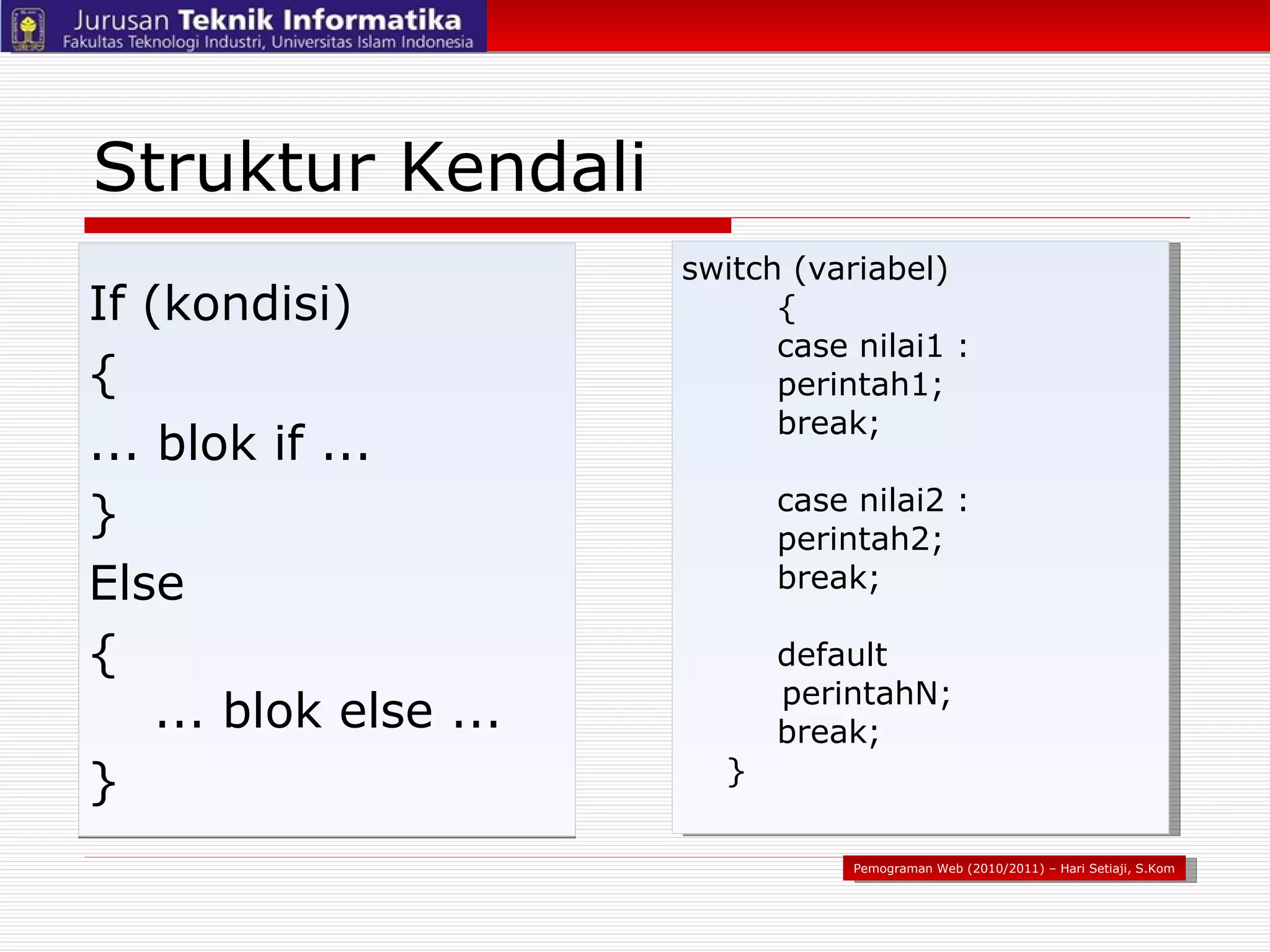 Jurusan Teknik Informatika
Fakultas Teknologi Industri, Universitas Islam Indonesia

Struktur Kendali

If (kondisi)
{
... blok if ...
}
Else
{
... blok else ...
}

switch (variabel)
{
case nilai1 :
perintah1;
break;

case nilai2 :
perintah2;
break;

default
perintahN;
break;
}

Pemograman Web (2010/2011) – Hari Setiaji, S.Kom